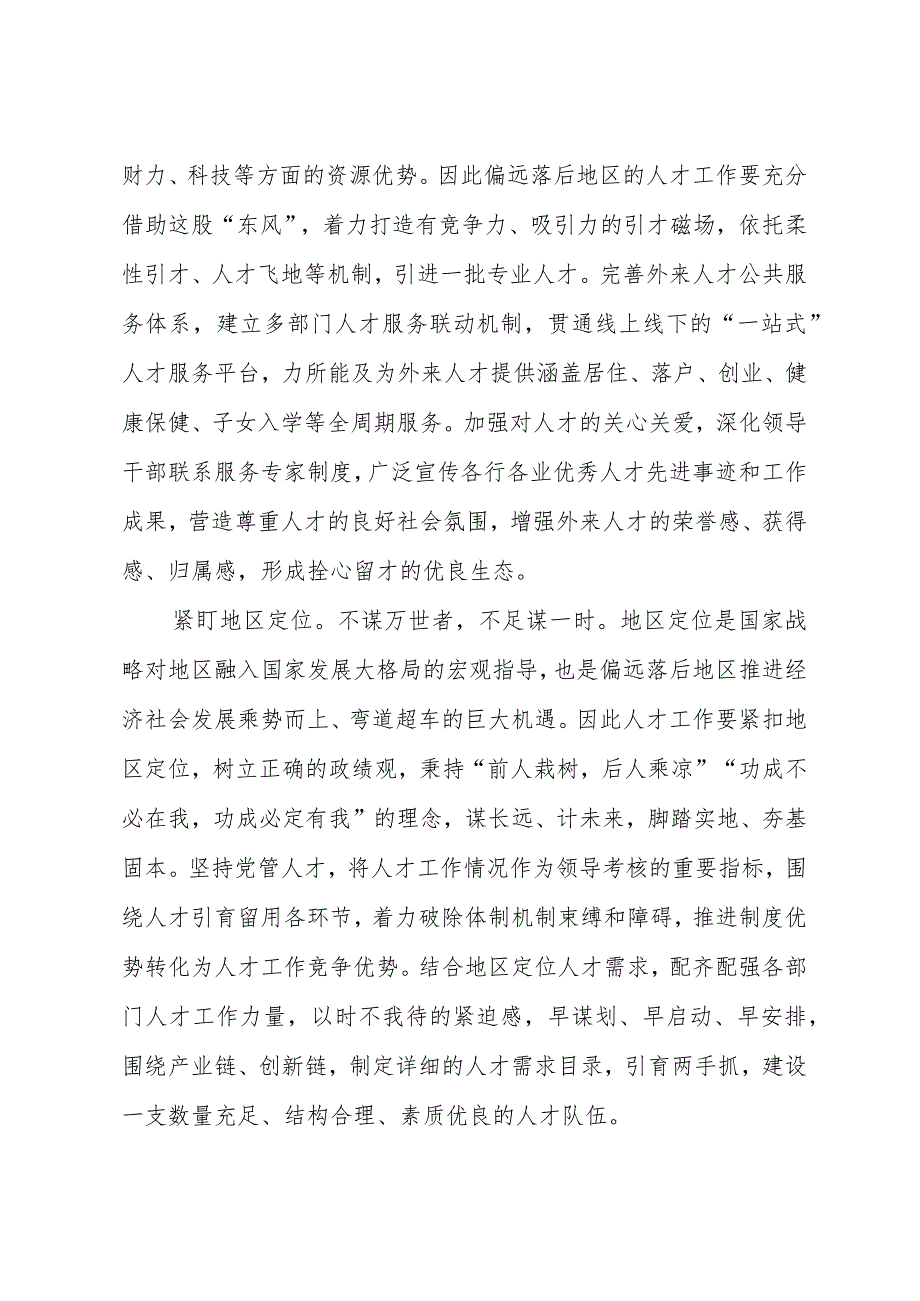 财力、科技等方面的资源优势。因此偏远落后地区的人才工作要充分借助这股“东风”，着力打造有竞争力、吸引力的引才磁场，依托柔性引才、人才飞地等机制，引进一批专业人才。完善外来人才公共服务体系，建立多部门人才服务联动机制，贯通线上线下的“一站式”人才服务平台，力所能及为外来人才提供涵盖居住、落户、创业、健康保健、子女入学等全周期服务。加强对人才的关心关爱，深化领导干部联系服务专家制度，广泛宣传各行各业优秀人才先进事迹和工作成果，营造尊重人才的良好社会氛围，增强外来人才的荣誉感、获得感、归属感，形成拴心留才的优良生态。

紧盯地区定位。不谋万世者，不足谋一时。地区定位是国家战略对地区融入国家发展大格局的宏观指导，也是偏远落后地区推进经济社会发展乘势而上、弯道超车的巨大机遇。因此人才工作要紧扣地区定位，树立正确的政绩观，秉持“前人栽树，后人乘凉”“功成不必在我，功成必定有我”的理念，谋长远、计未来，脚踏实地、夯基固本。坚持党管人才，将人才工作情况作为领导考核的重要指标，围绕人才引育留用各环节，着力破除体制机制束缚和障碍，推进制度优势转化为人才工作竞争优势。结合地区定位人才需求，配齐配强各部门人才工作力量，以时不我待的紧迫感，早谋划、早启动、早安排，围绕产业链、创新链，制定详细的人才需求目录，引育两手抓，建设一支数量充足、结构合理、素质优良的人才队伍。